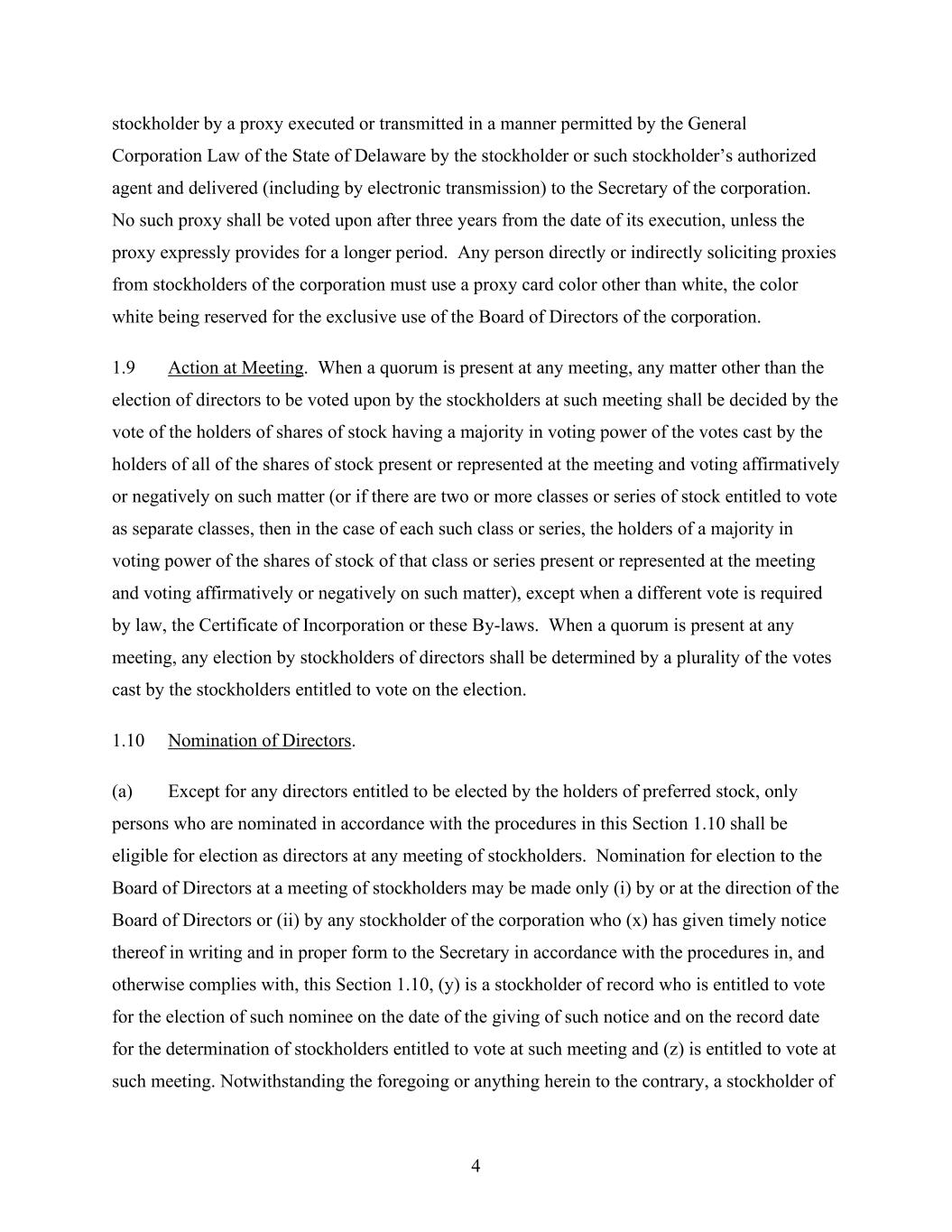 stockholder by a proxy executed or transmitted in a manner permitted by the General Corporation Law of the State of Delaware by the stockholder or such stockholder’s authorized agent and delivered (including by electronic transmission) to the Secretary of the corporation. No such proxy shall be voted upon after three years from the date of its execution, unless the proxy expressly provides for a longer period. Any person directly or indirectly soliciting proxies from stockholders of the corporation must use a proxy card color other than white, the color white being reserved for the exclusive use of the Board of Directors of the corporation.

1.9 Action at Meeting. When a quorum is present at any meeting, any matter other than the election of directors to be voted upon by the stockholders at such meeting shall be decided by the vote of the holders of shares of stock having a majority in voting power of the votes cast by the holders of all of the shares of stock present or represented at the meeting and voting affirmatively or negatively on such matter (or if there are two or more classes or series of stock entitled to vote as separate classes, then in the case of each such class or series, the holders of a majority in voting power of the shares of stock of that class or series present or represented at the meeting and voting affirmatively or negatively on such matter), except when a different vote is required by law, the Certificate of Incorporation or these By-laws. When a quorum is present at any meeting, any election by stockholders of directors shall be determined by a plurality of the votes cast by the stockholders entitled to vote on the election.

1.10 Nomination of Directors.

(a) Except for any directors entitled to be elected by the holders of preferred stock, only persons who are nominated in accordance with the procedures in this Section 1.10 shall be eligible for election as directors at any meeting of stockholders. Nomination for election to the Board of Directors at a meeting of stockholders may be made only (i) by or at the direction of the Board of Directors or (ii) by any stockholder of the corporation who (x) has given timely notice thereof in writing and in proper form to the Secretary in accordance with the procedures in, and otherwise complies with, this Section 1.10, (y) is a stockholder of record who is entitled to vote for the election of such nominee on the date of the giving of such notice and on the record date for the determination of stockholders entitled to vote at such meeting and (z) is entitled to vote at such meeting. Notwithstanding the foregoing or anything herein to the contrary, a stockholder of

4